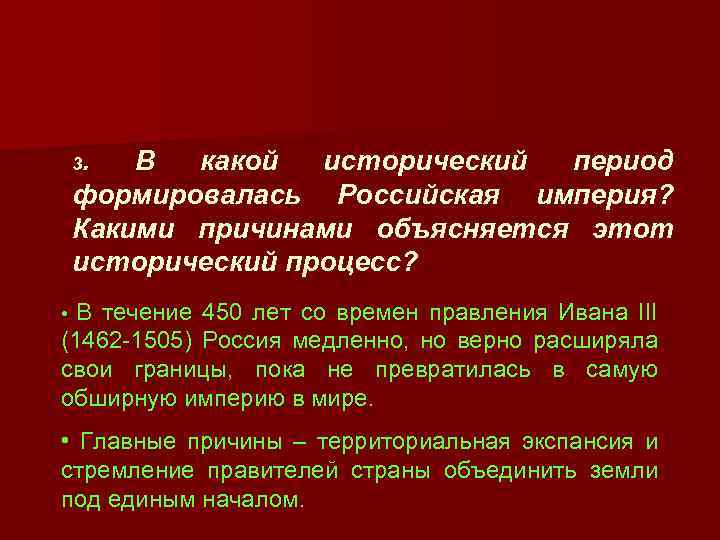 3. В какой исторический период формировалась Российская империя? Какими причинами объясняется этот исторический процесс?

• В течение 450 лет со времен правления Ивана III (1462-1505) Россия медленно, но верно расширяла свои границы, пока не превратилась в самую обширную империю в мире.

• Главные причины – территориальная экспансия и стремление правителей страны объединить земли под единым началом.